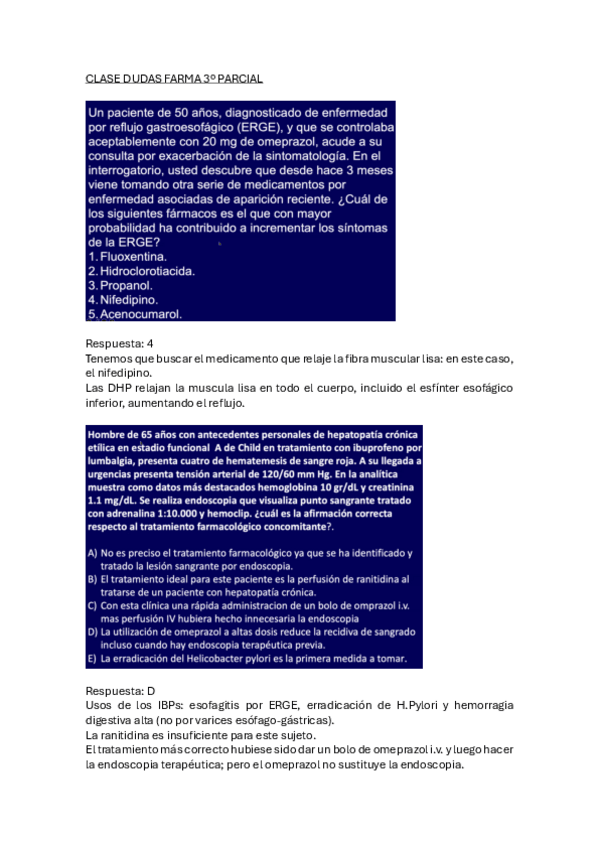 CLASE DUDAS FARMA 3º PARCIAL

Un paciente de 50 años, diagnosticado de enfermedad por reflujo gastroesofágico (ERGE), y que se controlaba aceptablemente con 20 mg de omeprazol, acude a su consulta por exacerbación de la sintomatología. En el interrogatorio, usted descubre que desde hace 3 meses viene tomando otra serie de medicamentos por enfermedad asociadas de aparición reciente. ¿Cuál de los siguientes fármacos es el que con mayor probabilidad ha contribuido a incrementar los síntomas de la ERGE?
1. Fluoxentina.
2. Hidroclorotiacida.
3. Propanol.
4. Nifedipino.
5. Acenocumarol.

Respuesta: 4
Tenemos que buscar el medicamento que relaje la fibra muscular lisa: en este caso, el nifedipino.
Las DHP relajan la muscula lisa en todo el cuerpo, incluido el esfínter esofágico inferior, aumentando el reflujo.

Hombre de 65 años con antecedentes personales de hepatopatía crónica etílica en estadio funcional A de Child en tratamiento con ibuprofeno por lumbalgia, presenta cuatro de hematemesis de sangre roja. A su llegada a urgencias presenta tensión arterial de 120/60 mm Hg. En la analítica muestra como datos más destacados hemoglobina 10 gr/dL y creatinina 1.1 mg/dL. Se realiza endoscopia que visualiza punto sangrante tratado con adrenalina 1:10.000 y hemoclip. ¿cuál es la afirmación correcta respecto al tratamiento farmacológico concomitante?.

A) No es preciso el tratamiento farmacológico ya que se ha identificado y tratado la lesión sangrante por endoscopia.
B) El tratamiento ideal para este paciente es la perfusión de ranitidina al tratarse de un paciente con hepatopatía crónica.
C) Con esta clínica una rápida administracion de un bolo de omprazol i.v. mas perfusión IV hubiera hecho innecesaria la endoscopia
D) La utilización de omeprazol a altas dosis reduce la recidiva de sangrado incluso cuando hay endoscopia terapéutica previa.
E) La erradicación del Helicobacter pylori es la primera medida a tomar.

Respuesta: D
Usos de los IBPs: esofagitis por ERGE, erradicación de H.Pylori y hemorragia digestiva alta (no por varices esófago-gástricas).
La ranitidina es insuficiente para este sujeto.
El tratamiento más correcto hubiese sido dar un bolo de omeprazol i.v. y luego hacer la endoscopia terapéutica; pero el omeprazol no sustituye la endoscopia.